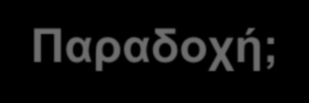 Παραδοχή;